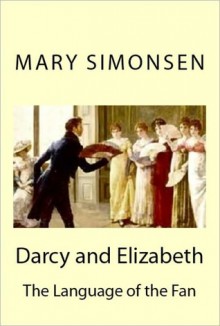 MARY SIMONSEN

Darcy and Elizabeth

The Language of the Fan